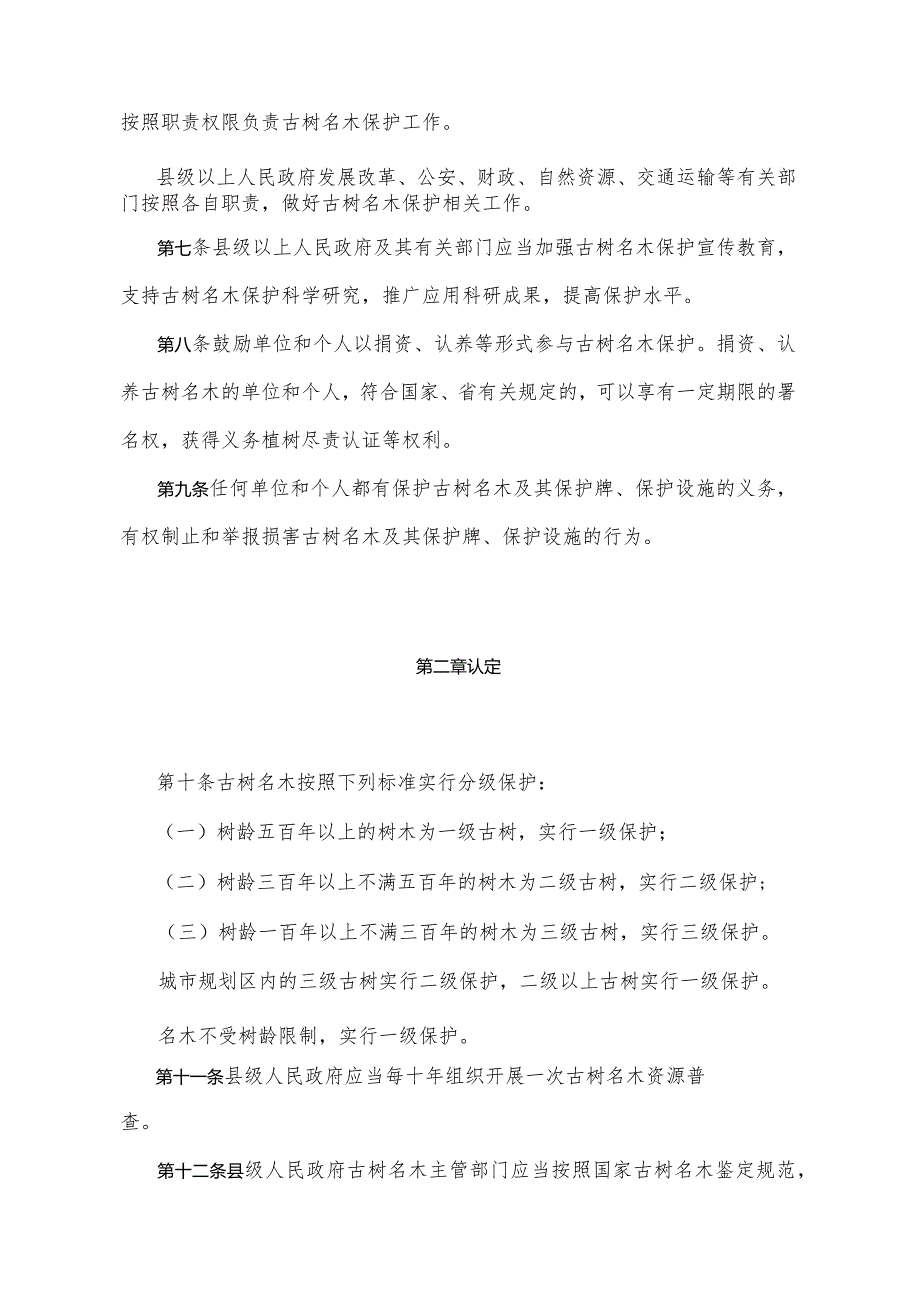 按照职责权限负责古树名木保护工作。

县级以上人民政府发展改革、公安、财政、自然资源、交通运输等有关部门按照各自职责，做好古树名木保护相关工作。

第七条县级以上人民政府及其有关部门应当加强古树名木保护宣传教育，支持古树名木保护科学研究，推广应用科研成果，提高保护水平。

第八条鼓励单位和个人以捐资、认养等形式参与古树名木保护。捐资、认养古树名木的单位和个人，符合国家、省有关规定的，可以享有一定期限的署名权，获得义务植树尽责认证等权利。

第九条任何单位和个人都有保护古树名木及其保护牌、保护设施的义务，有权制止和举报损害古树名木及其保护牌、保护设施的行为。

第二章认定

第十条古树名木按照下列标准实行分级保护：

（一）树龄五百年以上的树木为一级古树，实行一级保护；

（二）树龄三百年以上不满五百年的树木为二级古树，实行二级保护；

（三）树龄一百年以上不满三百年的树木为三级古树，实行三级保护。

城市规划区内的三级古树实行二级保护，二级以上古树实行一级保护。

名木不受树龄限制，实行一级保护。

第十一条县级人民政府应当每十年组织开展一次古树名木资源普查。

第十二条县级人民政府古树名木主管部门应当按照国家古树名木鉴定规范，